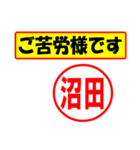 ご苦労様です

沼田